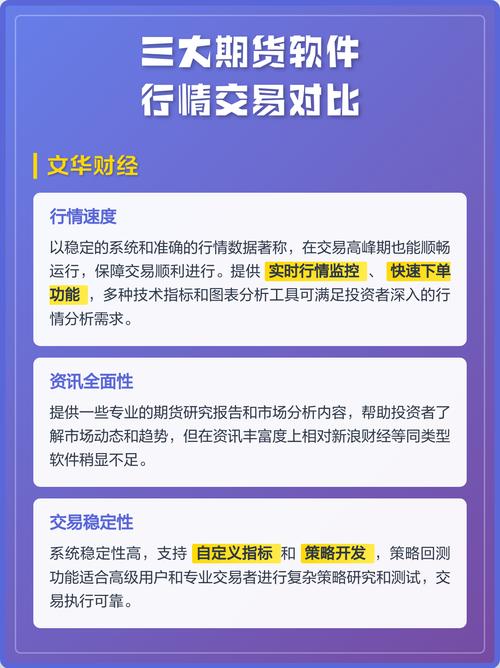 三大期货软件
行情交易对比

文华财经

行情速度

以稳定的系统和准确的行情数据著称，在交易高峰期也能顺畅运行，保障交易顺利进行。提供 实时行情监控 、 快速下单功能 ，多种技术指标和图表分析工具可满足投资者深入的行情分析需求。

资讯全面性

提供一些专业的期货研究报告和市场分析内容，帮助投资者了解市场动态和趋势，但在资讯丰富度上相对新浪财经等同类型软件稍显不足。

交易稳定性

系统稳定性高，支持 自定义指标 和 策略开发 ，策略回测功能适合高级用户和专业交易者进行复杂策略研究和测试，交易执行可靠。